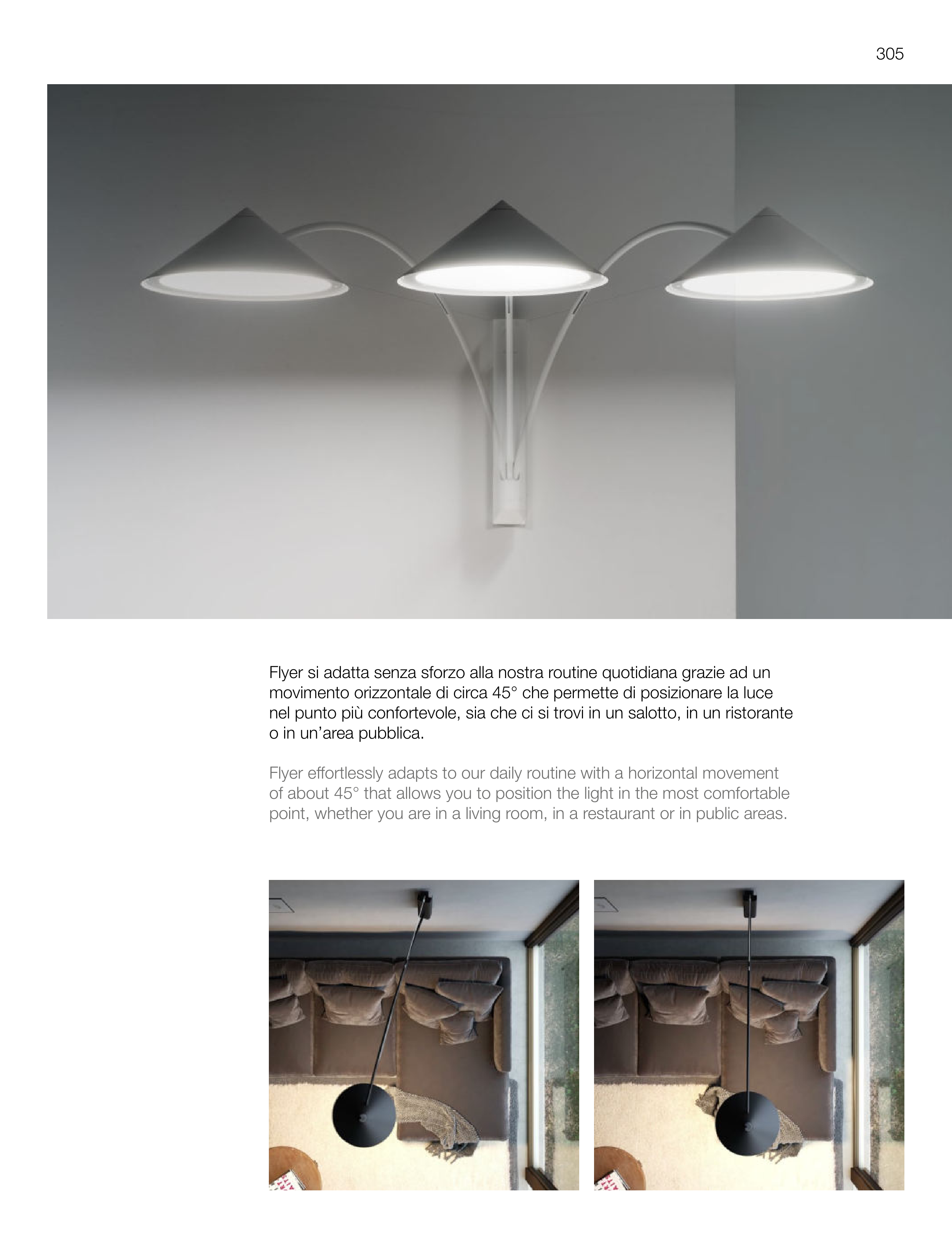 305

Flyer si adatta senza sforzo alla nostra routine quotidiana grazie ad un movimento orizzontale di circa 45° che permette di posizionare la luce nel punto più confortevole, sia che ci si trovi in un salotto, in un ristorante o in un'area pubblica.

Flyer effortlessly adapts to our daily routine with a horizontal movement of about 45° that allows you to position the light in the most comfortable point, whether you are in a living room, in a restaurant or in public areas.